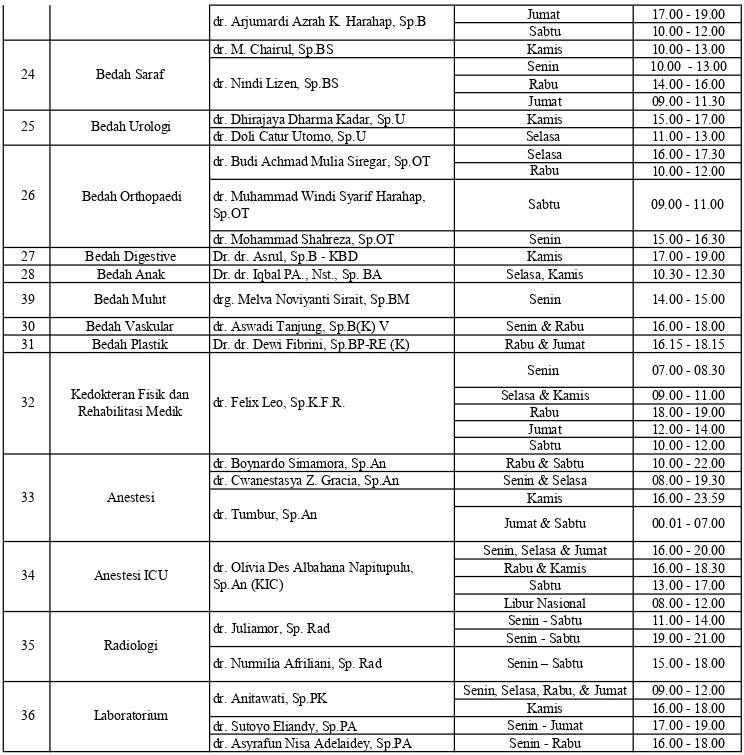 |  |  |  |  |  |
|---|---|---|---|---|
|  |  | dr. Arjumardi Azrah K. Harahap, Sp.B | Jumat | 17.00 - 19.00 |
|  |  |  | Sabtu | 10.00 - 12.00 |
| 24 | Bedah Saraf | dr. M. Chairul, Sp.BS | Kamis | 10.00 - 13.00 |
|  |  | dr. Nindi Lizen, Sp.BS | Senin | 10.00 - 13.00 |
|  |  |  | Rabu | 14.00 - 16.00 |
|  |  |  | Jumat | 09.00 - 11.30 |
| 25 | Bedah Urologi | dr. Dhirajaya Dharma Kadar, Sp.U | Kamis | 15.00 - 17.00 |
|  |  | dr. Doli Catur Utomo, Sp.U | Selasa | 11.00 - 13.00 |
| 26 | Bedah Orthopaedi | dr. Budi Achmad Mulia Siregar, Sp.OT | Selasa | 16.00 - 17.30 |
|  |  |  | Rabu | 10.00 - 12.00 |
|  |  | dr. Muhammad Windi Syarif Harahap, Sp.OT | Sabtu | 09.00 - 11.00 |
|  |  | dr. Mohammad Shahreza, Sp.OT | Senin | 15.00 - 16.30 |
| 27 | Bedah Digestive | Dr. dr. Asrul, Sp.B - KBD | Kamis | 17.00 - 19.00 |
| 28 | Bedah Anak | Dr. dr. Iqbal PA., Nst., Sp. BA | Selasa, Kamis | 10.30 - 12.30 |
| 39 | Bedah Mulut | drg. Melva Noviyanti Sirait, Sp.BM | Senin | 14.00 - 15.00 |
| 30 | Bedah Vaskular | dr. Aswadi Tanjung, Sp.B(K) V | Senin & Rabu | 16.00 - 18.00 |
| 31 | Bedah Plastik | Dr. dr. Dewi Fibrini, Sp.BP-RE (K) | Rabu & Jumat | 16.15 - 18.15 |
| 32 | Kedokteran Fisik dan Rehabilitasi Medik | dr. Felix Leo, Sp.K.F.R. | Senin | 07.00 - 08.30 |
|  |  |  | Selasa & Kamis | 09.00 - 11.00 |
|  |  |  | Rabu | 18.00 - 19.00 |
|  |  |  | Jumat | 12.00 - 14.00 |
|  |  |  | Sabtu | 10.00 - 12.00 |
| 33 | Anestesi | dr. Boynardo Simamora, Sp.An | Rabu & Sabtu | 10.00 - 22.00 |
|  |  | dr. Cwanestasya Z. Gracia, Sp.An | Senin & Selasa | 08.00 - 19.30 |
|  |  | dr. Tumbur, Sp.An | Kamis | 16.00 - 23.59 |
|  |  |  | Jumat & Sabtu | 00.01 - 07.00 |
| 34 | Anestesi ICU | dr. Olivia Des Albahana Napitupulu, Sp.An (KIC) | Senin, Selasa & Jumat | 16.00 - 20.00 |
|  |  |  | Rabu & Kamis | 16.00 - 18.30 |
|  |  |  | Sabtu | 13.00 - 17.00 |
|  |  |  | Libur Nasional | 08.00 - 12.00 |
| 35 | Radiologi | dr. Juliamor, Sp. Rad | Senin - Sabtu | 11.00 - 14.00 |
|  |  |  | Senin - Sabtu | 19.00 - 21.00 |
|  |  | dr. Nurmilia Afriliani, Sp. Rad | Senin – Sabtu | 15.00 - 18.00 |
| 36 | Laboratorium | dr. Anitawati, Sp.PK | Senin, Selasa, Rabu, & Jumat | 09.00 - 12.00 |
|  |  |  | Kamis | 16.00 - 18.00 |
|  |  | dr. Sutoyo Eliandy, Sp.PA | Senin - Jumat | 17.00 - 19.00 |
|  |  | dr. Asyrafun Nisa Adelaidey, Sp.PA | Senin - Rabu | 16.00 - 18.00 |